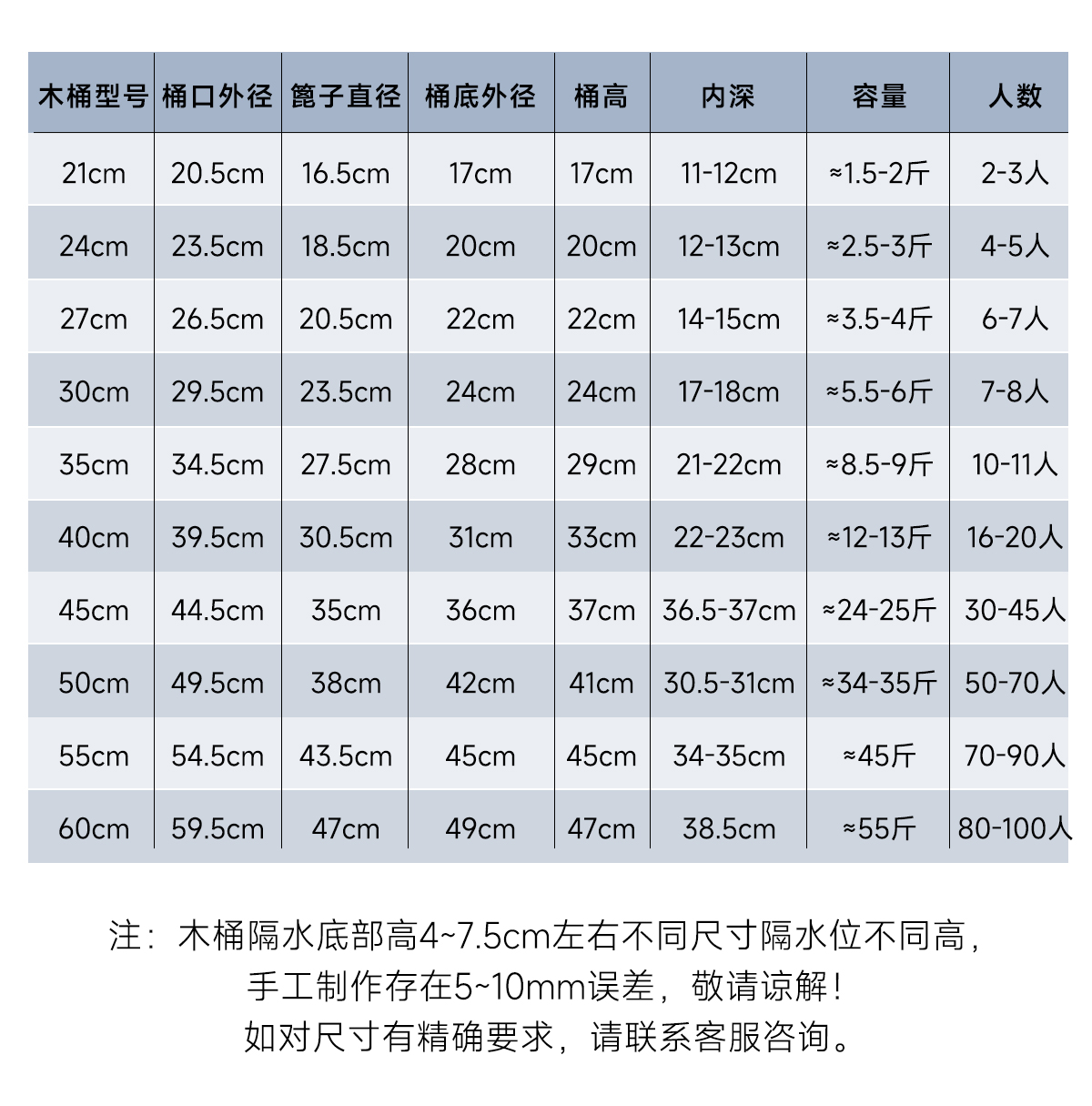 | 木桶型号 | 桶口外径 | 篦子直径 | 桶底外径 | 桶高 | 内深 | 容量 | 人数 |
|---|---|---|---|---|---|---|---|
| 21cm | 20.5cm | 16.5cm | 17cm | 17cm | 11-12cm | ≈1.5-2斤 | 2-3人 |
| 24cm | 23.5cm | 18.5cm | 20cm | 20cm | 12-13cm | ≈2.5-3斤 | 4-5人 |
| 27cm | 26.5cm | 20.5cm | 22cm | 22cm | 14-15cm | ≈3.5-4斤 | 6-7人 |
| 30cm | 29.5cm | 23.5cm | 24cm | 24cm | 17-18cm | ≈5.5-6斤 | 7-8人 |
| 35cm | 34.5cm | 27.5cm | 28cm | 29cm | 21-22cm | ≈8.5-9斤 | 10-11人 |
| 40cm | 39.5cm | 30.5cm | 31cm | 33cm | 22-23cm | ≈12-13斤 | 16-20人 |
| 45cm | 44.5cm | 35cm | 36cm | 37cm | 36.5-37cm | ≈24-25斤 | 30-45人 |
| 50cm | 49.5cm | 38cm | 42cm | 41cm | 30.5-31cm | ≈34-35斤 | 50-70人 |
| 55cm | 54.5cm | 43.5cm | 45cm | 45cm | 34-35cm | ≈45斤 | 70-90人 |
| 60cm | 59.5cm | 47cm | 49cm | 47cm | 38.5cm | ≈55斤 | 80-100人 |

注：木桶隔水底部高4~7.5cm左右不同尺寸隔水位不同高，
手工制作存在5~10mm误差，敬请谅解！
如对尺寸有精确要求，请联系客服咨询。